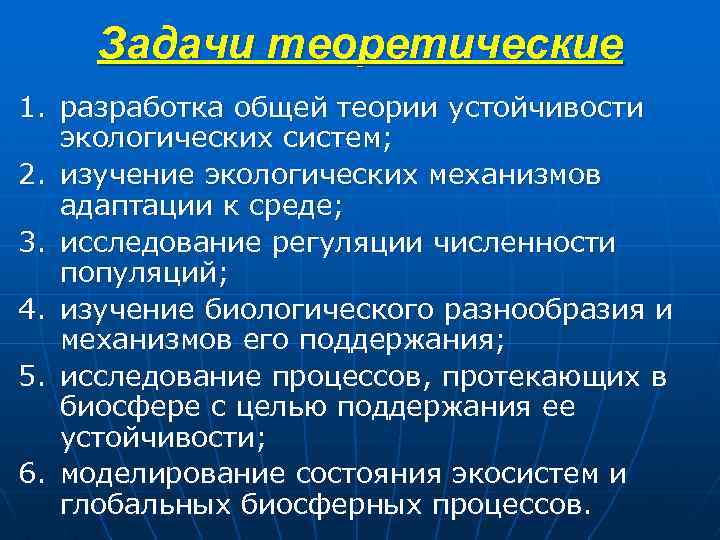 Задачи теоретические

1. разработка общей теории устойчивости экологических систем;
2. изучение экологических механизмов адаптации к среде;
3. исследование регуляции численности популяций;
4. изучение биологического разнообразия и механизмов его поддержания;
5. исследование процессов, протекающих в биосфере с целью поддержания ее устойчивости;
6. моделирование состояния экосистем и глобальных биосферных процессов.